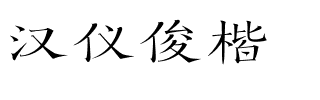 汉仪俊楷